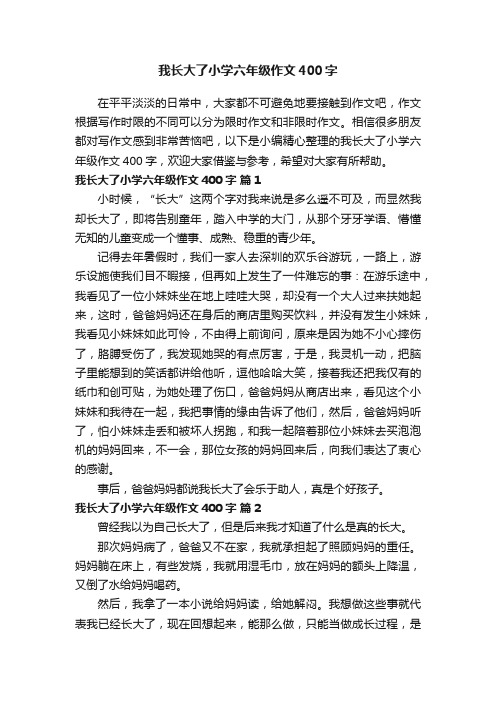 我长大了小学六年级作文400字

在平平淡淡的日常中，大家都不可避免地要接触到作文吧，作文根据写作时限的不同可以分为限时作文和非限时作文。相信很多朋友都对写作文感到非常苦恼吧，以下是小编精心整理的我长大了小学六年级作文400字，欢迎大家借鉴与参考，希望对大家有所帮助。

我长大了小学六年级作文400字 篇1

小时候，“长大”这两个字对我来说是多么遥不可及，而显然我却长大了，即将告别童年，踏入中学的大门，从那个牙牙学语、懵懂无知的儿童变成一个懂事、成熟、稳重的青少年。

记得去年暑假时，我们一家人去深圳的欢乐谷游玩，一路上，游乐设施使我们目不暇接，但再如上发生了一件难忘的事：在游乐途中，我看见了一位小妹妹坐在地上哇哇大哭，却没有一个大人过来扶她起来，这时，爸爸妈妈还在身后的商店里购买饮料，并没有发生小妹妹，我看见小妹妹如此可怜，不由得上前询问，原来是因为她不小心摔伤了，胳膊受伤了，我发现她哭的有点厉害，于是，我灵机一动，把脑子里能想到的笑话都讲给他听，逗他哈哈大笑，接着我还把我仅有的纸巾和创可贴，为她处理了伤口，爸爸妈妈从商店出来，看见这个小妹妹和我待在一起，我把事情的缘由告诉了他们，然后，爸爸妈妈听了，怕小妹妹走丢和被坏人拐跑，和我一起陪着那位小妹妹去买泡泡机的妈妈回来，不一会，那位女孩的妈妈回来后，向我们表达了衷心的感谢。

事后，爸爸妈妈都说我长大了会乐于助人，真是个好孩子。

我长大了小学六年级作文400字 篇2

曾经我以为自己长大了，但是后来我才知道了什么是真的长大。

那次妈妈病了，爸爸又不在家，我就承担起了照顾妈妈的重任。妈妈躺在床上，有些发烧，我就用湿毛巾，放在妈妈的额头上降温，又倒了水给妈妈喝药。

然后，我拿了一本小说给妈妈读，给她解闷。我想做这些事就代表我已经长大了，现在回想起来，能那么做，只能当做成长过程，是